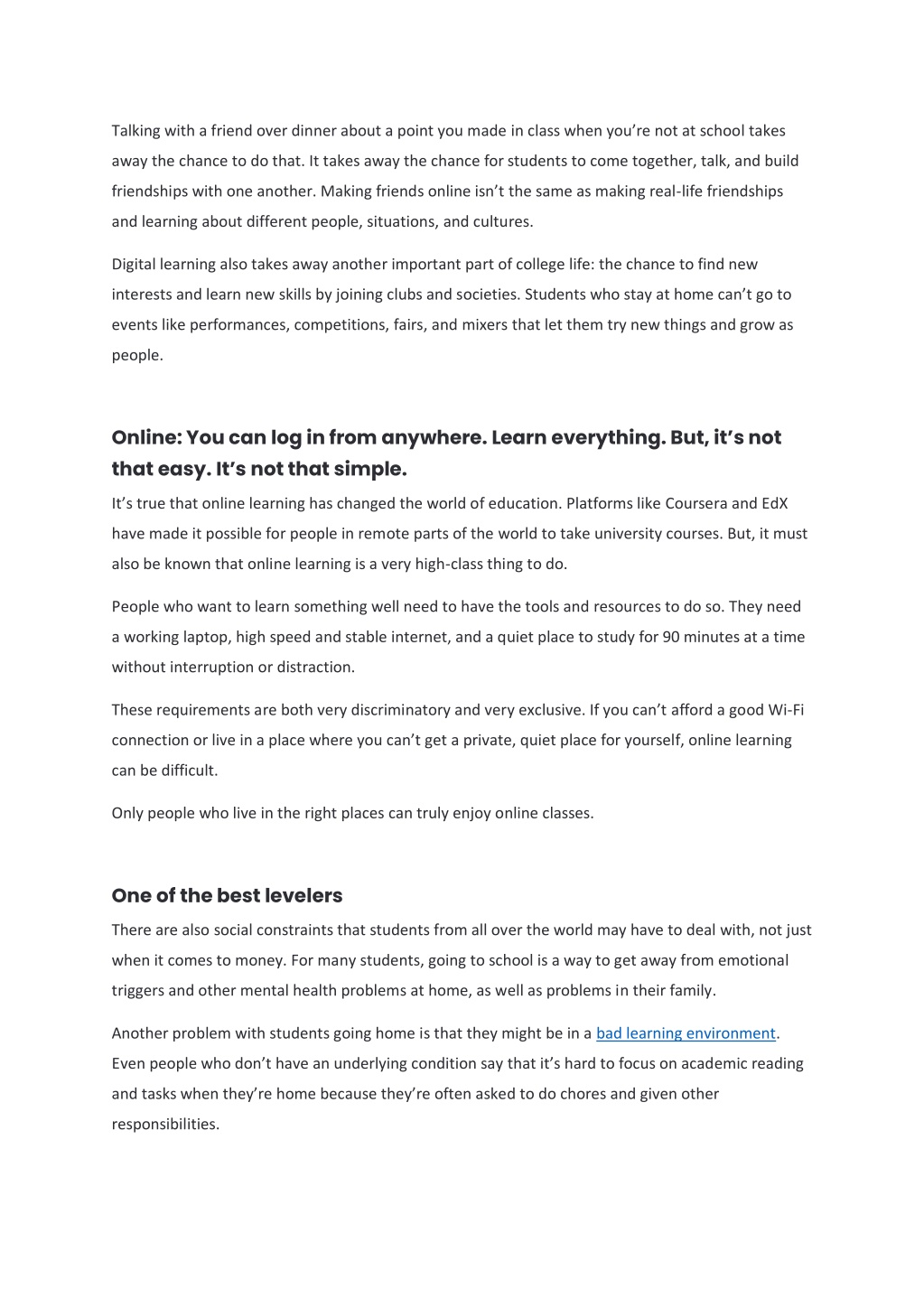 Talking with a friend over dinner about a point you made in class when you're not at school takes away the chance to do that. It takes away the chance for students to come together, talk, and build friendships with one another. Making friends online isn't the same as making real-life friendships and learning about different people, situations, and cultures.

Digital learning also takes away another important part of college life: the chance to find new interests and learn new skills by joining clubs and societies. Students who stay at home can't go to events like performances, competitions, fairs, and mixers that let them try new things and grow as people.

Online: You can log in from anywhere. Learn everything. But, it's not that easy. It's not that simple.

It's true that online learning has changed the world of education. Platforms like Coursera and EdX have made it possible for people in remote parts of the world to take university courses. But, it must also be known that online learning is a very high-class thing to do.

People who want to learn something well need to have the tools and resources to do so. They need a working laptop, high speed and stable internet, and a quiet place to study for 90 minutes at a time without interruption or distraction.

These requirements are both very discriminatory and very exclusive. If you can't afford a good Wi-Fi connection or live in a place where you can't get a private, quiet place for yourself, online learning can be difficult.

Only people who live in the right places can truly enjoy online classes.

One of the best levelers

There are also social constraints that students from all over the world may have to deal with, not just when it comes to money. For many students, going to school is a way to get away from emotional triggers and other mental health problems at home, as well as problems in their family.

Another problem with students going home is that they might be in a bad learning environment. Even people who don't have an underlying condition say that it's hard to focus on academic reading and tasks when they're home because they're often asked to do chores and given other responsibilities.